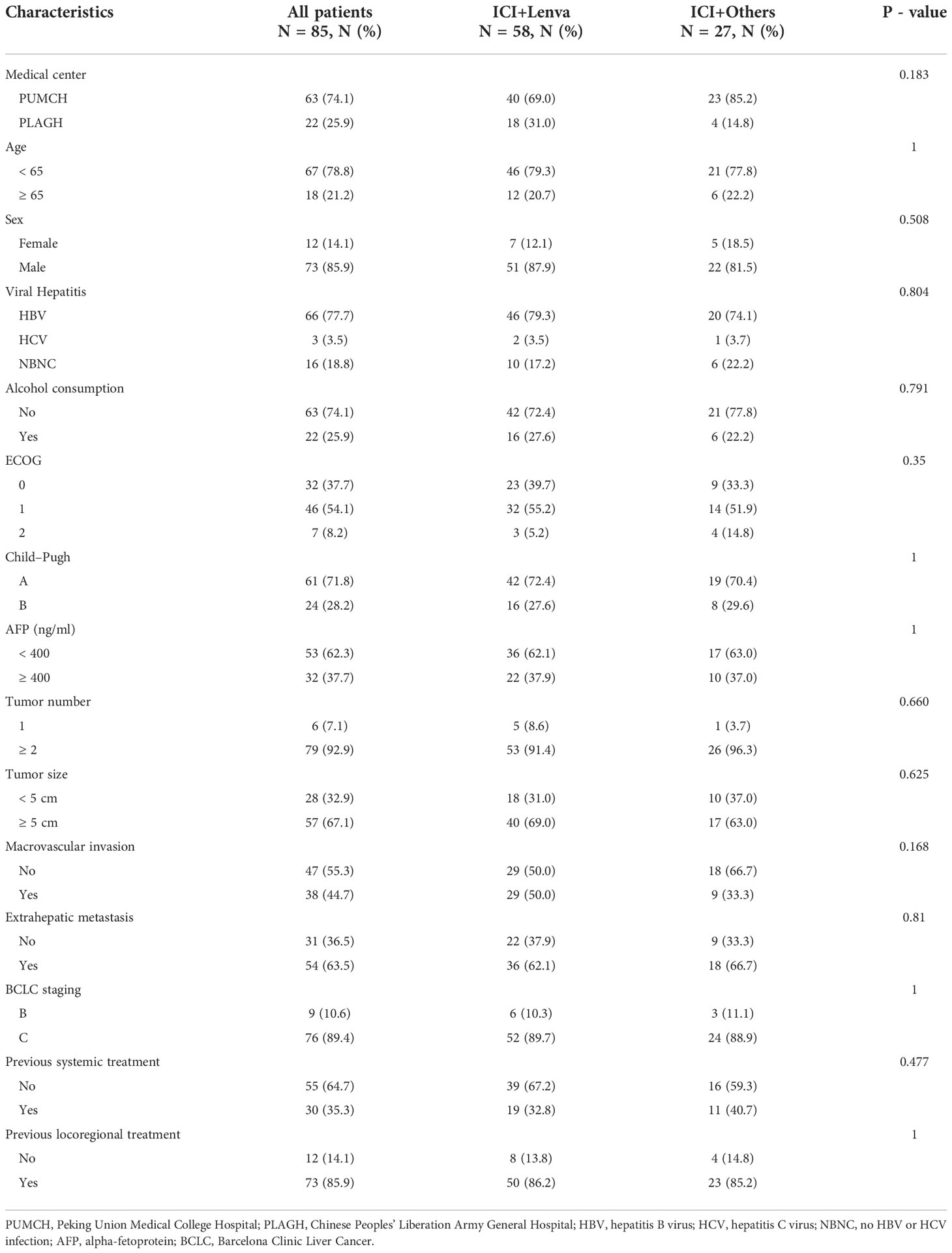 | Characteristics | All patients N = 85, N (%) | ICI+Lenva N = 58, N (%) | ICI+Others N = 27, N (%) | P - value |
|---|---|---|---|---|
| Medical center | | | | 0.183 |
| PUMCH | 63 (74.1) | 40 (69.0) | 23 (85.2) | |
| PLAGH | 22 (25.9) | 18 (31.0) | 4 (14.8) | |
| Age | | | | 1 |
| < 65 | 67 (78.8) | 46 (79.3) | 21 (77.8) | |
| ≥ 65 | 18 (21.2) | 12 (20.7) | 6 (22.2) | |
| Sex | | | | 0.508 |
| Female | 12 (14.1) | 7 (12.1) | 5 (18.5) | |
| Male | 73 (85.9) | 51 (87.9) | 22 (81.5) | |
| Viral Hepatitis | | | | 0.804 |
| HBV | 66 (77.7) | 46 (79.3) | 20 (74.1) | |
| HCV | 3 (3.5) | 2 (3.5) | 1 (3.7) | |
| NBNC | 16 (18.8) | 10 (17.2) | 6 (22.2) | |
| Alcohol consumption | | | | 0.791 |
| No | 63 (74.1) | 42 (72.4) | 21 (77.8) | |
| Yes | 22 (25.9) | 16 (27.6) | 6 (22.2) | |
| ECOG | | | | 0.35 |
| 0 | 32 (37.7) | 23 (39.7) | 9 (33.3) | |
| 1 | 46 (54.1) | 32 (55.2) | 14 (51.9) | |
| 2 | 7 (8.2) | 3 (5.2) | 4 (14.8) | |
| Child–Pugh | | | | 1 |
| A | 61 (71.8) | 42 (72.4) | 19 (70.4) | |
| B | 24 (28.2) | 16 (27.6) | 8 (29.6) | |
| AFP (ng/ml) | | | | 1 |
| < 400 | 53 (62.3) | 36 (62.1) | 17 (63.0) | |
| ≥ 400 | 32 (37.7) | 22 (37.9) | 10 (37.0) | |
| Tumor number | | | | 0.660 |
| 1 | 6 (7.1) | 5 (8.6) | 1 (3.7) | |
| ≥ 2 | 79 (92.9) | 53 (91.4) | 26 (96.3) | |
| Tumor size | | | | 0.625 |
| < 5 cm | 28 (32.9) | 18 (31.0) | 10 (37.0) | |
| ≥ 5 cm | 57 (67.1) | 40 (69.0) | 17 (63.0) | |
| Macrovascular invasion | | | | 0.168 |
| No | 47 (55.3) | 29 (50.0) | 18 (66.7) | |
| Yes | 38 (44.7) | 29 (50.0) | 9 (33.3) | |
| Extrahepatic metastasis | | | | 0.81 |
| No | 31 (36.5) | 22 (37.9) | 9 (33.3) | |
| Yes | 54 (63.5) | 36 (62.1) | 18 (66.7) | |
| BCLC staging | | | | 1 |
| B | 9 (10.6) | 6 (10.3) | 3 (11.1) | |
| C | 76 (89.4) | 52 (89.7) | 24 (88.9) | |
| Previous systemic treatment | | | | 0.477 |
| No | 55 (64.7) | 39 (67.2) | 16 (59.3) | |
| Yes | 30 (35.3) | 19 (32.8) | 11 (40.7) | |
| Previous locoregional treatment | | | | 1 |
| No | 12 (14.1) | 8 (13.8) | 4 (14.8) | |
| Yes | 73 (85.9) | 50 (86.2) | 23 (85.2) | |

PUMCH, Peking Union Medical College Hospital; PLAGH, Chinese Peoples' Liberation Army General Hospital; HBV, hepatitis B virus; HCV, hepatitis C virus; NBNC, no HBV or HCV infection; AFP, alpha-fetoprotein; BCLC, Barcelona Clinic Liver Cancer.